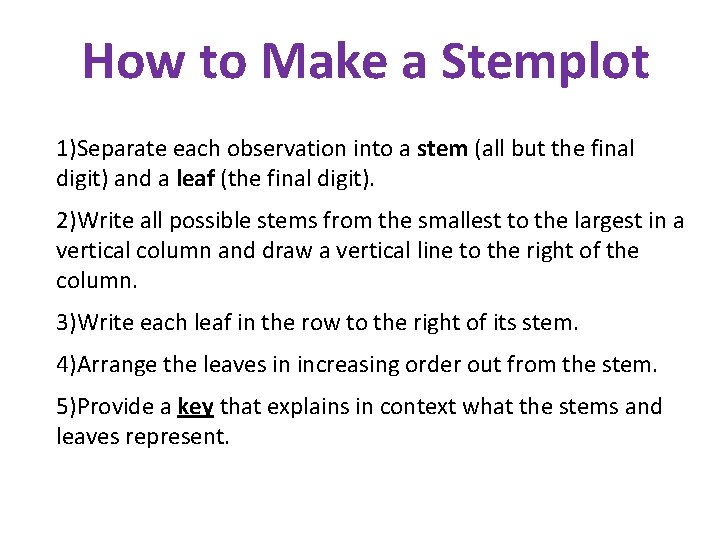 How to Make a Stemplot

1)Separate each observation into a stem (all but the final digit) and a leaf (the final digit).

2)Write all possible stems from the smallest to the largest in a vertical column and draw a vertical line to the right of the column.

3)Write each leaf in the row to the right of its stem.

4)Arrange the leaves in increasing order out from the stem.

5)Provide a key that explains in context what the stems and leaves represent.